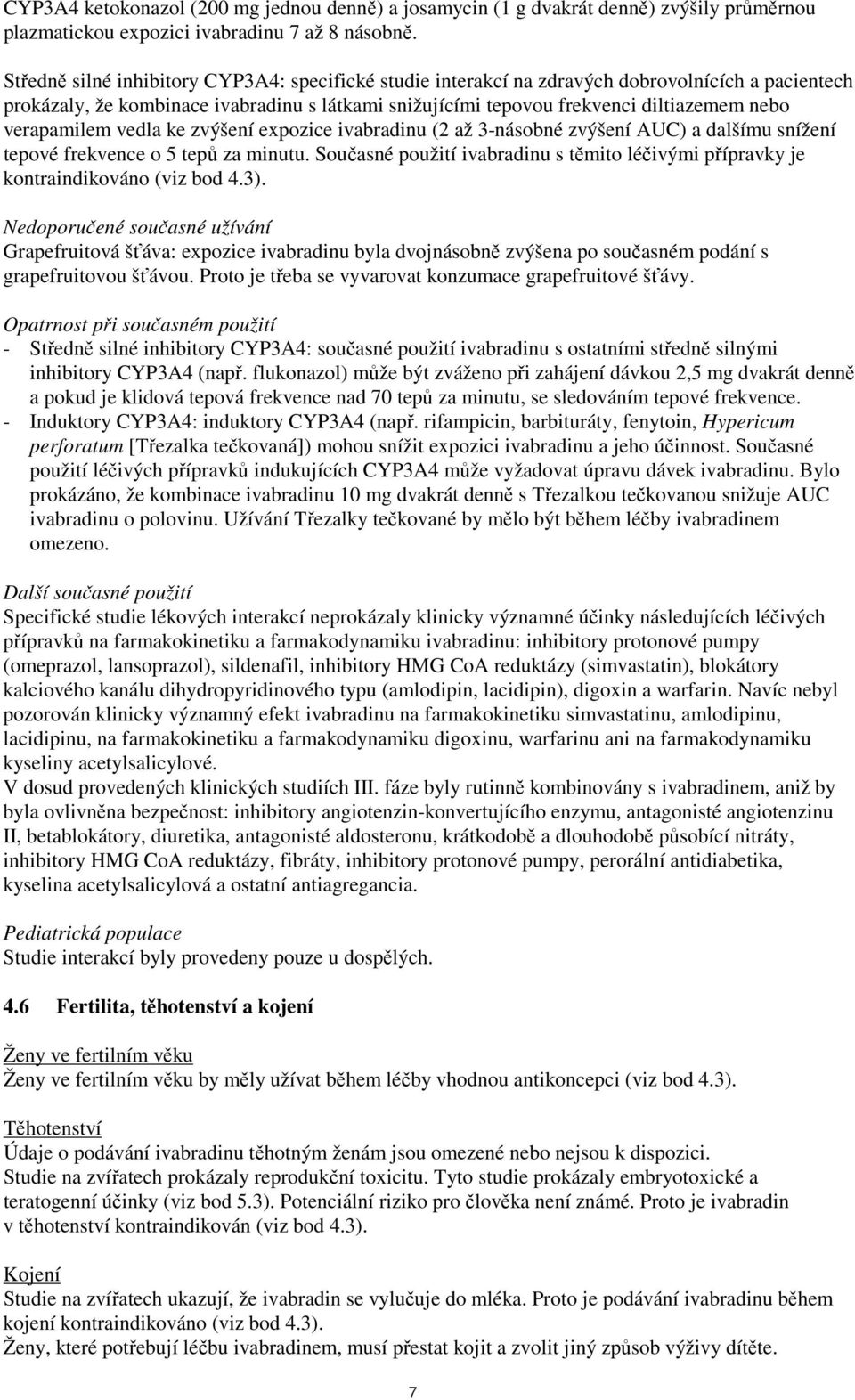 CYP3A4 ketokonazol (200 mg jednou denně) a josamycin (1 g dvakrát denně) zvýšily průměrnou plazmatickou expozici ivabradinu 7 až 8 násobně.

Středně silné inhibitory CYP3A4: specifické studie interakcí na zdravých dobrovolnících a pacientech prokázaly, že kombinace ivabradinu s látkami snižujícími tepovou frekvenci diltiazemem nebo verapamilem vedla ke zvýšení expozice ivabradinu (2 až 3-násobné zvýšení AUC) a dalšímu snížení tepové frekvence o 5 tepů za minutu. Současné použití ivabradinu s těmito léčivými přípravky je kontraindikováno (viz bod 4.3).

Nedoporučené současné užívání
Grapefruitová šťáva: expozice ivabradinu byla dvojnásobně zvýšena po současném podání s grapefruitovou šťávou. Proto je třeba se vyvarovat konzumace grapefruitové šťávy.

Opatrnost při současném použití
- Středně silné inhibitory CYP3A4: současné použití ivabradinu s ostatními středně silnými inhibitory CYP3A4 (např. flukonazol) může být zváženo při zahájení dávkou 2,5 mg dvakrát denně a pokud je klidová tepová frekvence nad 70 tepů za minutu, se sledováním tepové frekvence.
- Induktory CYP3A4: induktory CYP3A4 (např. rifampicin, barbituráty, fenytoin, Hypericum perforatum [Třezalka tečkovaná]) mohou snížit expozici ivabradinu a jeho účinnost. Současné použití léčivých přípravků indukujících CYP3A4 může vyžadovat úpravu dávek ivabradinu. Bylo prokázáno, že kombinace ivabradinu 10 mg dvakrát denně s Třezalkou tečkovanou snižuje AUC ivabradinu o polovinu. Užívání Třezalky tečkované by mělo být během léčby ivabradinem omezeno.

Další současné použití
Specifické studie lékových interakcí neprokázaly klinicky významné účinky následujících léčivých přípravků na farmakokinetiku a farmakodynamiku ivabradinu: inhibitory protonové pumpy (omeprazol, lansoprazol), sildenafil, inhibitory HMG CoA reduktázy (simvastatin), blokátory kalciového kanálu dihydropyridinového typu (amlodipin, lacidipin), digoxin a warfarin. Navíc nebyl pozorován klinicky významný efekt ivabradinu na farmakokinetiku simvastatinu, amlodipinu, lacidipinu, na farmakokinetiku a farmakodynamiku digoxinu, warfarinu ani na farmakodynamiku kyseliny acetylsalicylové.
V dosud provedených klinických studiích III. fáze byly rutinně kombinovány s ivabradinem, aniž by byla ovlivněna bezpečnost: inhibitory angiotenzin-konvertujícího enzymu, antagonisté angiotenzinu II, betablokátory, diuretika, antagonisté aldosteronu, krátkodobě a dlouhodobě působící nitráty, inhibitory HMG CoA reduktázy, fibráty, inhibitory protonové pumpy, perorální antidiabetika, kyselina acetylsalicylová a ostatní antiagregancia.

Pediatrická populace
Studie interakcí byly provedeny pouze u dospělých.

4.6 Fertilita, těhotenství a kojení

Ženy ve fertilním věku
Ženy ve fertilním věku by měly užívat během léčby vhodnou antikoncepci (viz bod 4.3).

Těhotenství
Údaje o podávání ivabradinu těhotným ženám jsou omezené nebo nejsou k dispozici.
Studie na zvířatech prokázaly reprodukční toxicitu. Tyto studie prokázaly embryotoxické a teratogenní účinky (viz bod 5.3). Potenciální riziko pro člověka není známé. Proto je ivabradin v těhotenství kontraindikován (viz bod 4.3).

Kojení
Studie na zvířatech ukazují, že ivabradin se vylučuje do mléka. Proto je podávání ivabradinu během kojení kontraindikováno (viz bod 4.3).
Ženy, které potřebují léčbu ivabradinem, musí přestat kojit a zvolit jiný způsob výživy dítěte.

7